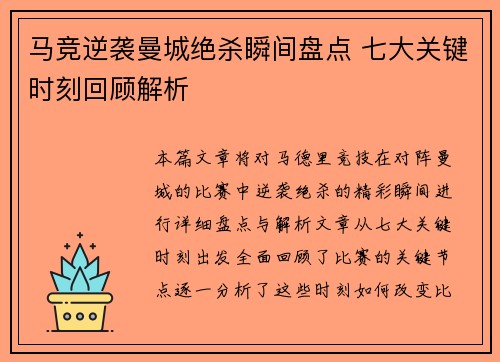 马竞逆袭曼城绝杀瞬间盘点 七大关键时刻回顾解析

本篇文章将对马德里竞技在对阵曼城的比赛中逆袭绝杀的精彩瞬间进行详细盘点与解析文章从七大关键时刻出发全面回顾了比赛的关键节点逐一分析了这些时刻如何改变比